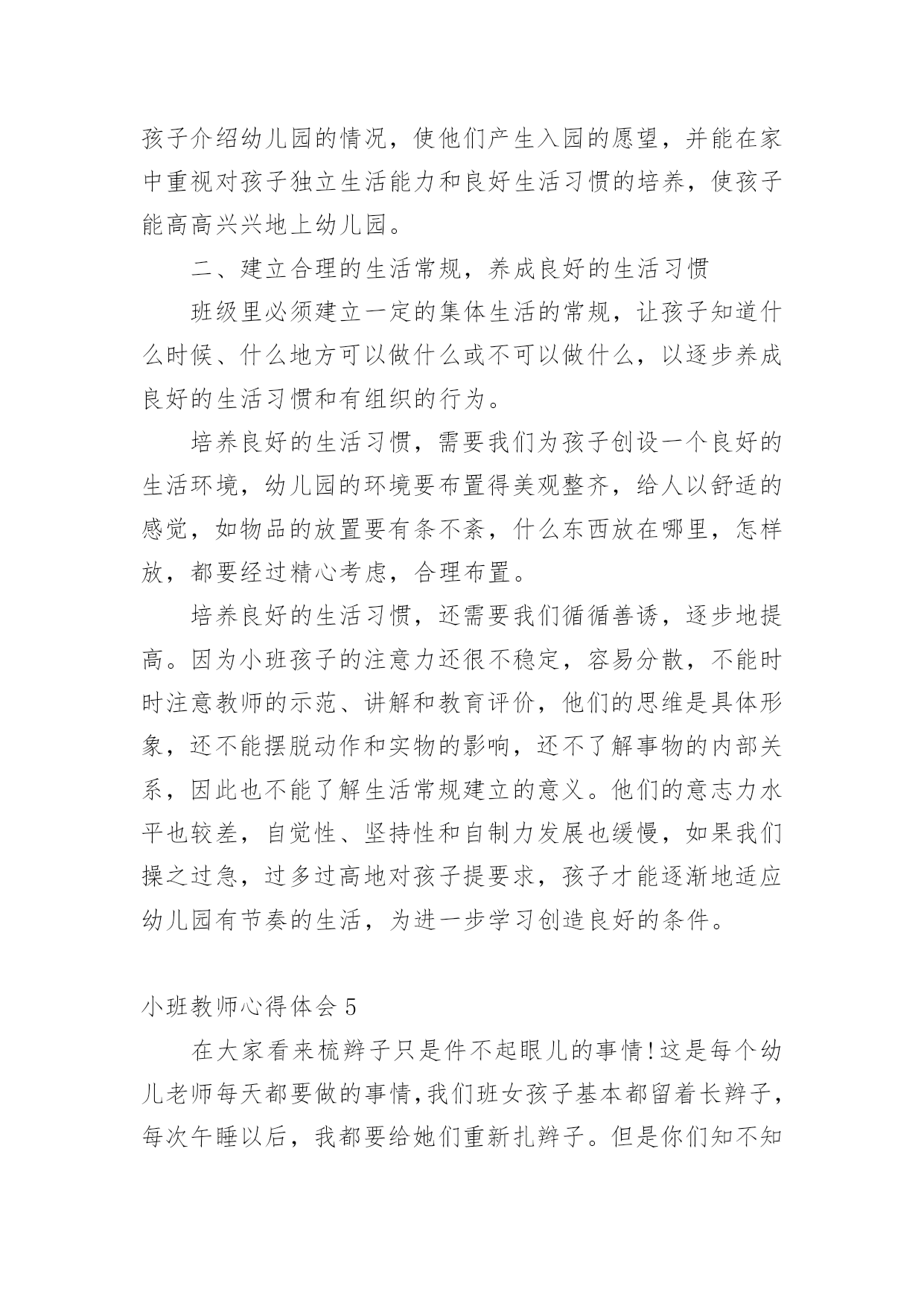 孩子介绍幼儿园的情况，使他们产生入园的愿望，并能在家中重视对孩子独立生活能力和良好生活习惯的培养，使孩子能高高兴兴地上幼儿园。

二、建立合理的生活常规，养成良好的生活习惯

班级里必须建立一定的集体生活的常规，让孩子知道什么时候、什么地方可以做什么或不可以做什么，以逐步养成良好的生活习惯和有组织的行为。

培养良好的生活习惯，需要我们为孩子创设一个良好的生活环境，幼儿园的环境要布置得美观整齐，给人以舒适的感觉，如物品的放置要有条不紊，什么东西放在哪里，怎样放，都要经过精心考虑，合理布置。

培养良好的生活习惯，还需要我们循循善诱，逐步地提高。因为小班孩子的注意力还很不稳定，容易分散，不能时时注意教师的示范、讲解和教育评价，他们的思维是具体形象，还不能摆脱动作和实物的影响，还不了解事物的内部关系，因此也不能了解生活常规建立的意义。他们的意志力水平也较差，自觉性、坚持性和自制力发展也缓慢，如果我们操之过急，过多过高地对孩子提要求，孩子才能逐渐地适应幼儿园有节奏的生活，为进一步学习创造良好的条件。

小班教师心得体会 5

在大家看来梳辫子只是件不起眼儿的事情!这是每个幼儿老师每天都要做的事情,我们班女孩子基本都留着长辫子,每次午睡以后，我都要给她们重新扎辫子。但是你们知不知